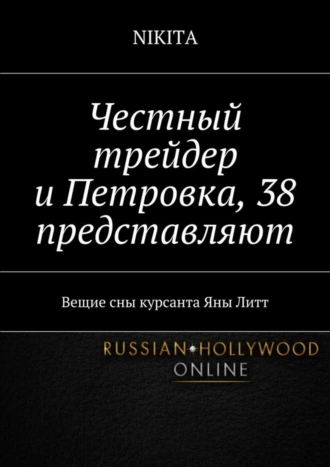 NIKITA

Честный трейдер и Петровка, 38 представляют

Вещие сны курсанта Яны Литт

RUSSIAN HOLLYWOOD ONLINE